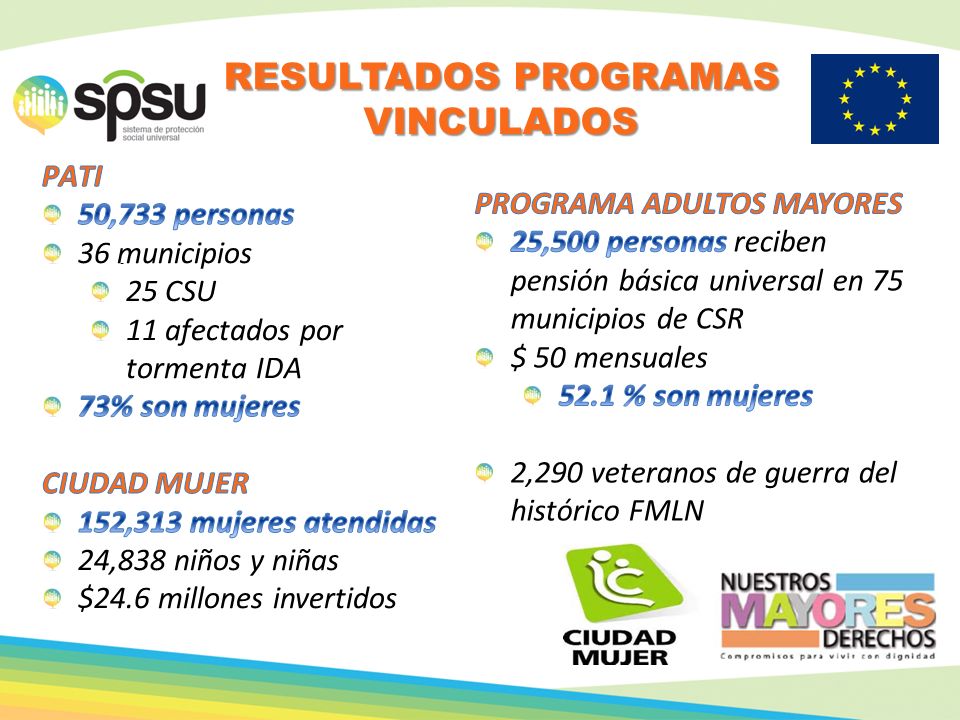 spsu
sistema de protección social universal

RESULTADOS PROGRAMAS VINCULADOS

PATI
50,733 personas
36 municipios
25 CSU
11 afectados por tormenta IDA
73% son mujeres

CIUDAD MUJER
152,313 mujeres atendidas
24,838 niños y niñas
$24.6 millones invertidos

PROGRAMA ADULTOS MAYORES
25,500 personas reciben pensión básica universal en 75 municipios de CSR
$ 50 mensuales
52.1 % son mujeres

2,290 veteranos de guerra del histórico FMLN

CIUDAD MUJER

NUESTROS MAYORES DERECHOS
Compromisos para vivir con dignidad